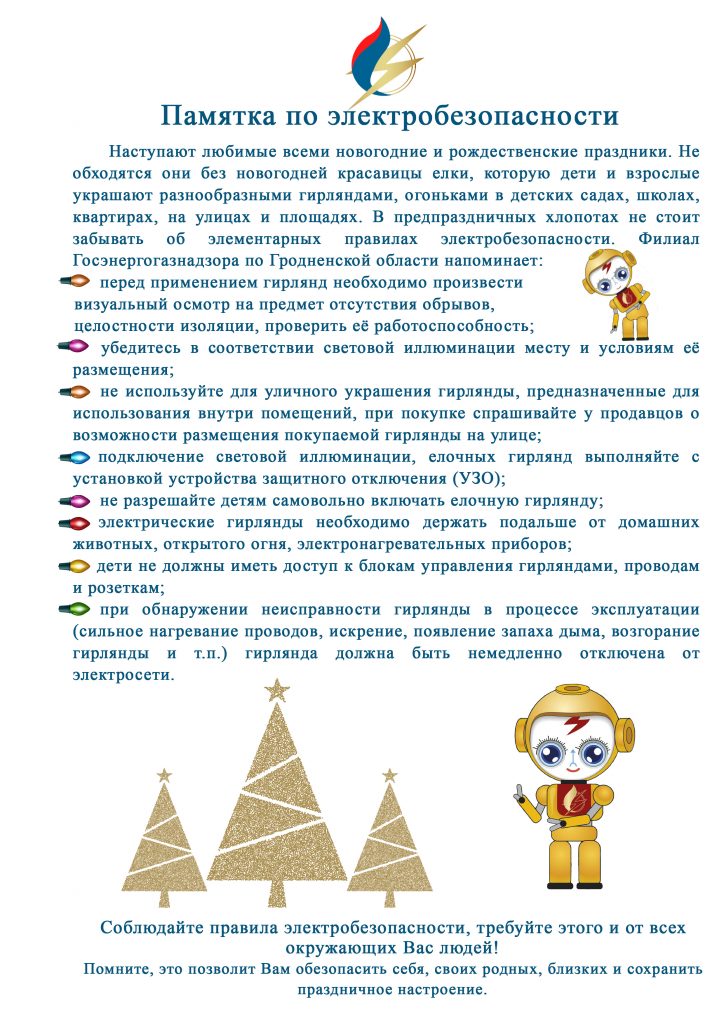 Памятка по электробезопасности

Наступают любимые всеми новогодние и рождественские праздники. Не обходятся они без новогодней красавицы елки, которую дети и взрослые украшают разнообразными гирляндами, огоньками в детских садах, школах, квартирах, на улицах и площадях. В предпраздничных хлопотах не стоит забывать об элементарных правилах электробезопасности. Филиал Госэнергогазнадзора по Гродненской области напоминает:

перед применением гирлянд необходимо произвести визуальный осмотр на предмет отсутствия обрывов, целостности изоляции, проверить её работоспособность;

убедитесь в соответствии световой иллюминации месту и условиям её размещения;

не используйте для уличного украшения гирлянды, предназначенные для использования внутри помещений, при покупке спрашивайте у продавцов о возможности размещения покупаемой гирлянды на улице;

подключение световой иллюминации, елочных гирлянд выполняйте с установкой устройства защитного отключения (УЗО);

не разрешайте детям самовольно включать елочную гирлянду;

электрические гирлянды необходимо держать подальше от домашних животных, открытого огня, электронагревательных приборов;

дети не должны иметь доступ к блокам управления гирляндами, проводам и розеткам;

при обнаружении неисправности гирлянды в процессе эксплуатации (сильное нагревание проводов, искрение, появление запаха дыма, возгорание гирлянды и т.п.) гирлянда должна быть немедленно отключена от электросети.

Соблюдайте правила электробезопасности, требуйте этого и от всех окружающих Вас людей!

Помните, это позволит Вам обезопасить себя, своих родных, близких и сохранить праздничное настроение.